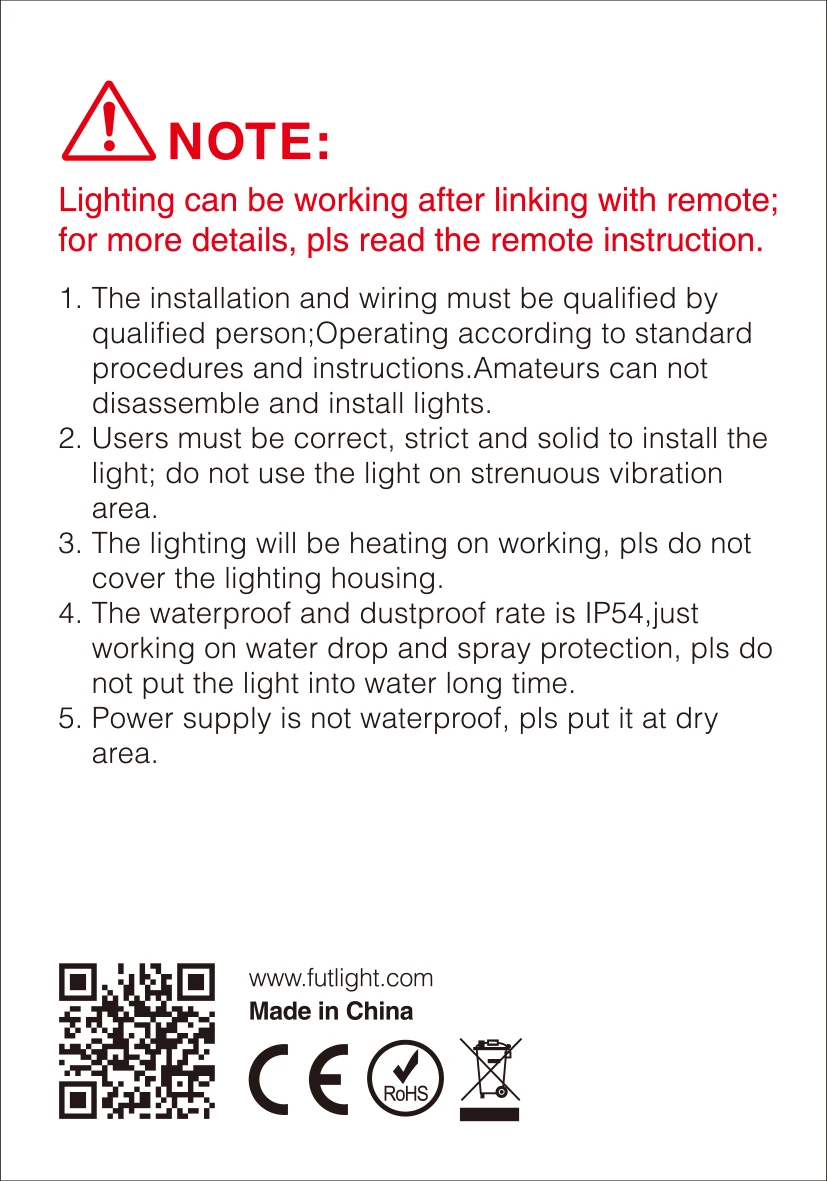 NOTE:

Lighting can be working after linking with remote; for more details, pls read the remote instruction.

1. The installation and wiring must be qualified by qualified person;Operating according to standard procedures and instructions.Amateurs can not disassemble and install lights.
2. Users must be correct, strict and solid to install the light; do not use the light on strenuous vibration area.
3. The lighting will be heating on working, pls do not cover the lighting housing.
4. The waterproof and dustproof rate is IP54,just working on water drop and spray protection, pls do not put the light into water long time.
5. Power supply is not waterproof, pls put it at dry area.

www.futlight.com
Made in China

CE RoHS